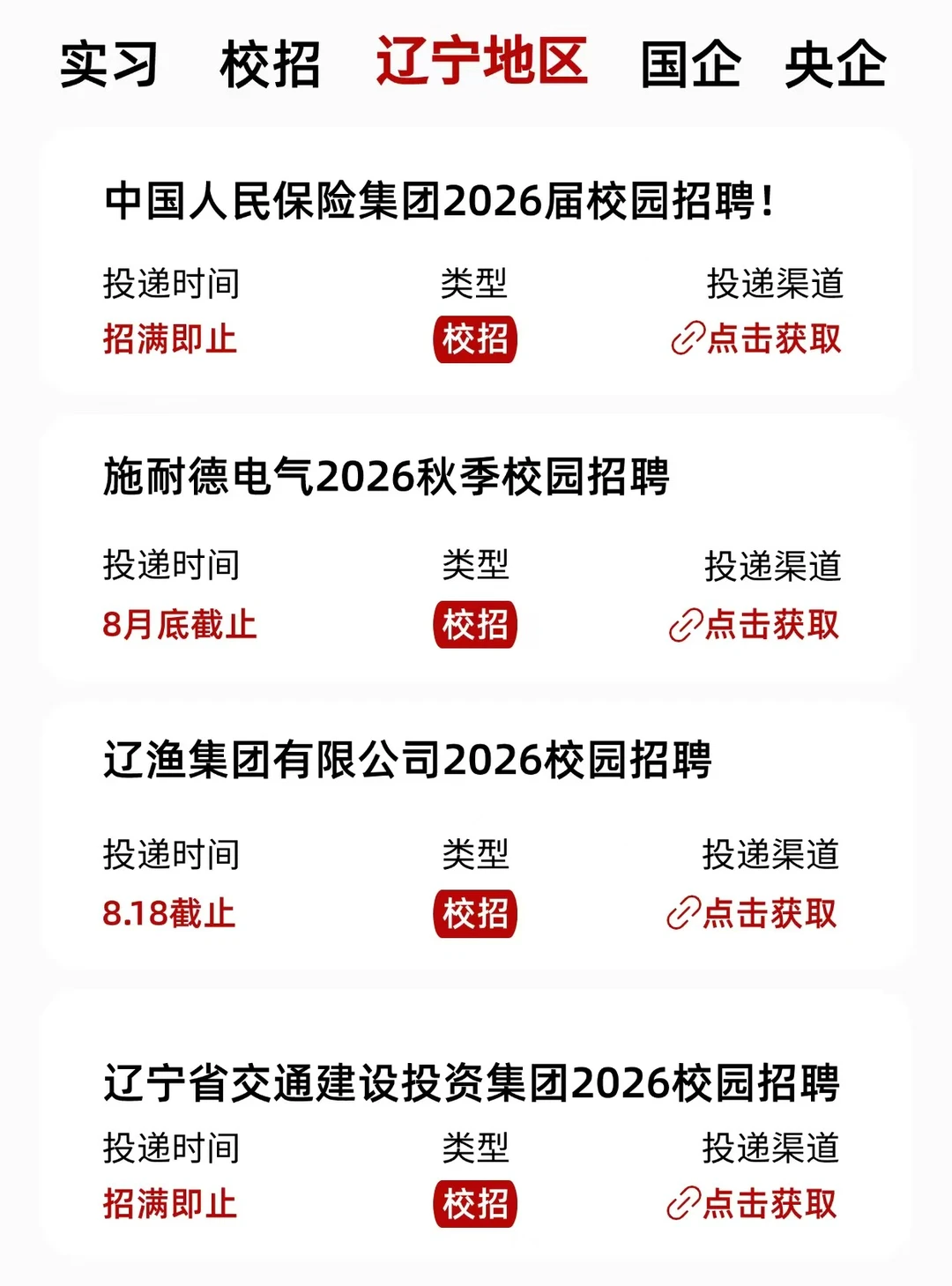 实习 校招 辽宁地区 国企 央企

中国人民保险集团2026届校园招聘！

| 投递时间 | 类型 | 投递渠道 |
|---|---|---|
| 招满即止 | 校招 | 点击获取 |

施耐德电气2026秋季校园招聘

| 投递时间 | 类型 | 投递渠道 |
|---|---|---|
| 8月底截止 | 校招 | 点击获取 |

辽渔集团有限公司2026校园招聘

| 投递时间 | 类型 | 投递渠道 |
|---|---|---|
| 8.18截止 | 校招 | 点击获取 |

辽宁省交通建设投资集团2026校园招聘

| 投递时间 | 类型 | 投递渠道 |
|---|---|---|
| 招满即止 | 校招 | 点击获取 |